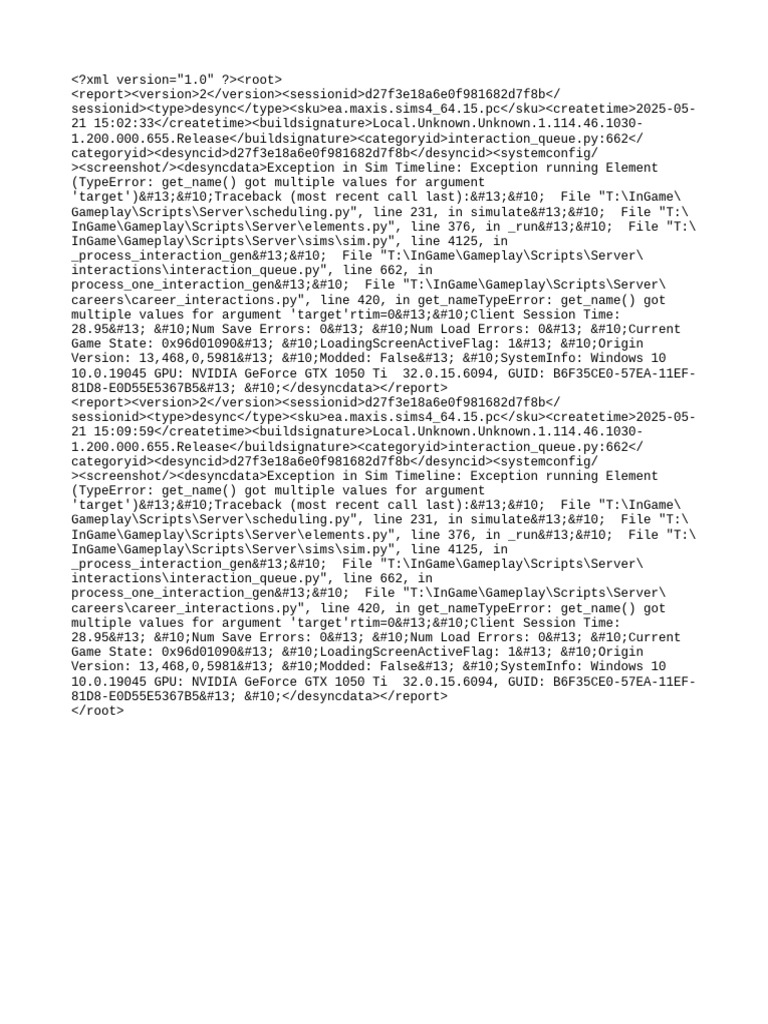 <?xml version="1.0" ?><root>
<report><version>2</version><sessionid>d27f3e18a6e0f981682d7f8b</sessionid><type>desync</type><sku>ea.maxis.sims4_64.15.pc</sku><createtime>2025-05-21 15:02:33</createtime><buildsignature>Local.Unknown.Unknown.1.114.46.1030-1.200.000.655.Release</buildsignature><categoryid>interaction_queue.py:662</categoryid><desyncid>d27f3e18a6e0f981682d7f8b</desyncid><systemconfig/><screenshot/><desyncdata>Exception in Sim Timeline: Exception running Element (TypeError: get_name() got multiple values for argument 'target')&#13;&#10;Traceback (most recent call last):&#13;&#10;  File "T:\InGame\Gameplay\Scripts\Server\scheduling.py", line 231, in simulate&#13;&#10;  File "T:\InGame\Gameplay\Scripts\Server\elements.py", line 376, in _run&#13;&#10;  File "T:\InGame\Gameplay\Scripts\Server\sims\sim.py", line 4125, in _process_interaction_gen&#13;&#10;  File "T:\InGame\Gameplay\Scripts\Server\interactions\interaction_queue.py", line 662, in process_one_interaction_gen&#13;&#10;  File "T:\InGame\Gameplay\Scripts\Server\careers\career_interactions.py", line 420, in get_nameTypeError: get_name() got multiple values for argument 'target'rtim=0&#13;&#10;Client Session Time: 28.95&#13; &#10;Num Save Errors: 0&#13; &#10;Num Load Errors: 0&#13; &#10;Current Game State: 0x96d01090&#13; &#10;LoadingScreenActiveFlag: 1&#13; &#10;Origin Version: 13,468,0,5981&#13; &#10;Modded: False&#13; &#10;SystemInfo: Windows 10 10.0.19045 GPU: NVIDIA GeForce GTX 1050 Ti  32.0.15.6094, GUID: B6F35CE0-57EA-11EF-81D8-E0D55E5367B5&#13; &#10;</desyncdata></report>
<report><version>2</version><sessionid>d27f3e18a6e0f981682d7f8b</sessionid><type>desync</type><sku>ea.maxis.sims4_64.15.pc</sku><createtime>2025-05-21 15:09:59</createtime><buildsignature>Local.Unknown.Unknown.1.114.46.1030-1.200.000.655.Release</buildsignature><categoryid>interaction_queue.py:662</categoryid><desyncid>d27f3e18a6e0f981682d7f8b</desyncid><systemconfig/><screenshot/><desyncdata>Exception in Sim Timeline: Exception running Element (TypeError: get_name() got multiple values for argument 'target')&#13;&#10;Traceback (most recent call last):&#13;&#10;  File "T:\InGame\Gameplay\Scripts\Server\scheduling.py", line 231, in simulate&#13;&#10;  File "T:\InGame\Gameplay\Scripts\Server\elements.py", line 376, in _run&#13;&#10;  File "T:\InGame\Gameplay\Scripts\Server\sims\sim.py", line 4125, in _process_interaction_gen&#13;&#10;  File "T:\InGame\Gameplay\Scripts\Server\interactions\interaction_queue.py", line 662, in process_one_interaction_gen&#13;&#10;  File "T:\InGame\Gameplay\Scripts\Server\careers\career_interactions.py", line 420, in get_nameTypeError: get_name() got multiple values for argument 'target'rtim=0&#13;&#10;Client Session Time: 28.95&#13; &#10;Num Save Errors: 0&#13; &#10;Num Load Errors: 0&#13; &#10;Current Game State: 0x96d01090&#13; &#10;LoadingScreenActiveFlag: 1&#13; &#10;Origin Version: 13,468,0,5981&#13; &#10;Modded: False&#13; &#10;SystemInfo: Windows 10 10.0.19045 GPU: NVIDIA GeForce GTX 1050 Ti  32.0.15.6094, GUID: B6F35CE0-57EA-11EF-81D8-E0D55E5367B5&#13; &#10;</desyncdata></report>
</root>